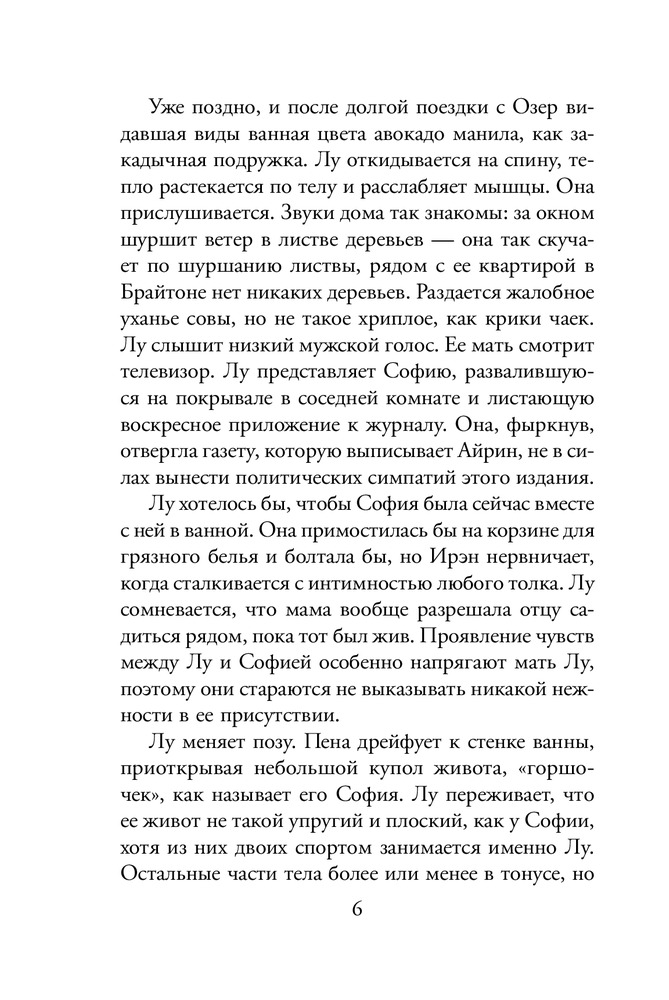 Уже поздно, и после долгой поездки с Озер видавшая виды ванная цвета авокадо манила, как закадычная подружка. Лу откидывается на спину, тепло растекается по телу и расслабляет мышцы. Она прислушивается. Звуки дома так знакомы: за окном шуршит ветер в листве деревьев — она так скучает по шуршанию листвы, рядом с ее квартирой в Брайтоне нет никаких деревьев. Раздается жалобное уханье совы, но не такое хриплое, как крики чаек. Лу слышит низкий мужской голос. Ее мать смотрит телевизор. Лу представляет Софию, развалившуюся на покрывале в соседней комнате и листающую воскресное приложение к журналу. Она, фыркнув, отвергла газету, которую выписывает Айрин, не в силах вынести политических симпатий этого издания.

Лу хотелось бы, чтобы София была сейчас вместе с ней в ванной. Она примостилась бы на корзине для грязного белья и болтала бы, но Ирэн нервничает, когда сталкивается с интимностью любого толка. Лу сомневается, что мама вообще разрешала отцу садиться рядом, пока тот был жив. Проявление чувств между Лу и Софией особенно напрягают мать Лу, поэтому они стараются не выказывать никакой нежности в ее присутствии.

Лу меняет позу. Пена дрейфует к стенке ванны, приоткрывая небольшой купол живота, «горшочек», как называет его София. Лу переживает, что ее живот не такой упругий и плоский, как у Софии, хотя из них двоих спортом занимается именно Лу. Остальные части тела более или менее в тонусе, но

6